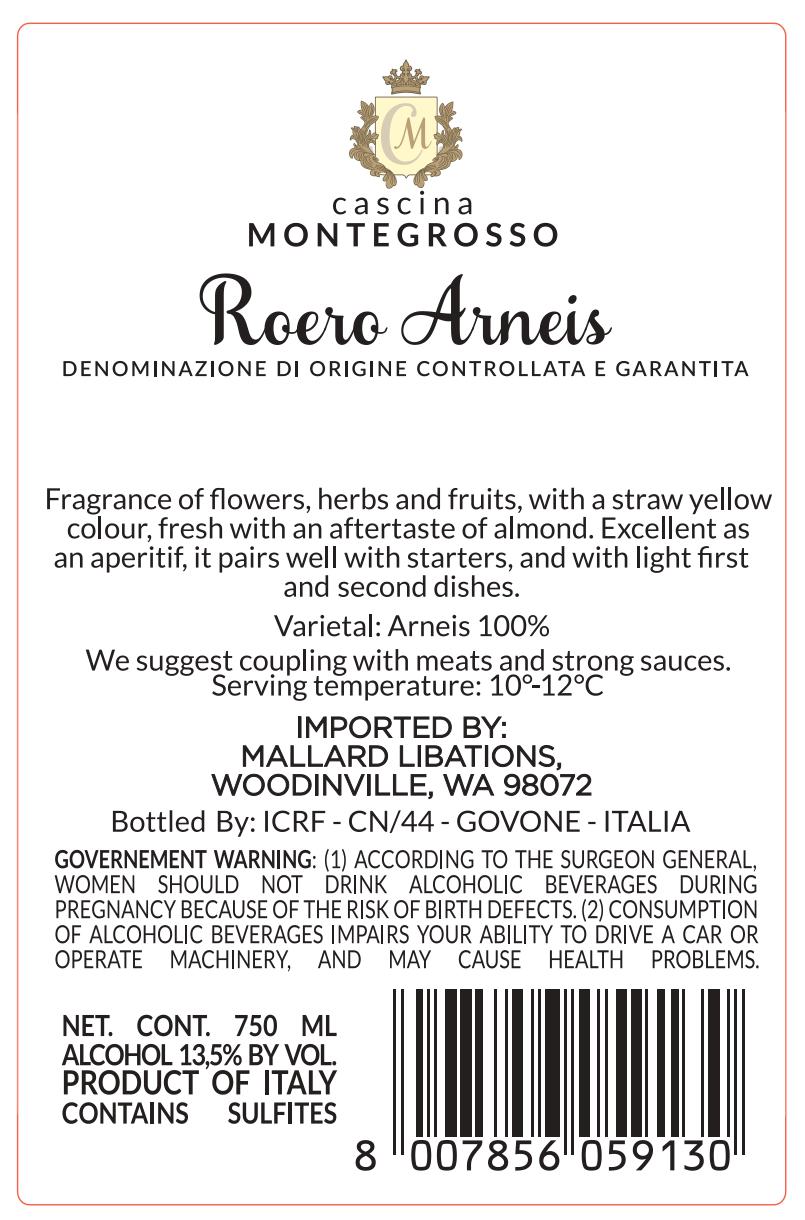 CM

cascina
MONTEGROSSO

Roero Arneis

DENOMINAZIONE DI ORIGINE CONTROLLATA E GARANTITA

Fragrance of flowers, herbs and fruits, with a straw yellow colour, fresh with an aftertaste of almond. Excellent as an aperitif, it pairs well with starters, and with light first and second dishes.

Varietal: Arneis 100%

We suggest coupling with meats and strong sauces.
Serving temperature: 10°-12°C

IMPORTED BY:
MALLARD LIBATIONS,
WOODINVILLE, WA 98072

Bottled By: ICRF - CN/44 - GOVONE - ITALIA

GOVERNEMENT WARNING: (1) ACCORDING TO THE SURGEON GENERAL, WOMEN SHOULD NOT DRINK ALCOHOLIC BEVERAGES DURING PREGNANCY BECAUSE OF THE RISK OF BIRTH DEFECTS. (2) CONSUMPTION OF ALCOHOLIC BEVERAGES IMPAIRS YOUR ABILITY TO DRIVE A CAR OR OPERATE MACHINERY, AND MAY CAUSE HEALTH PROBLEMS.

NET. CONT. 750 ML
ALCOHOL 13,5% BY VOL.
PRODUCT OF ITALY
CONTAINS SULFITES

8 007856 059130